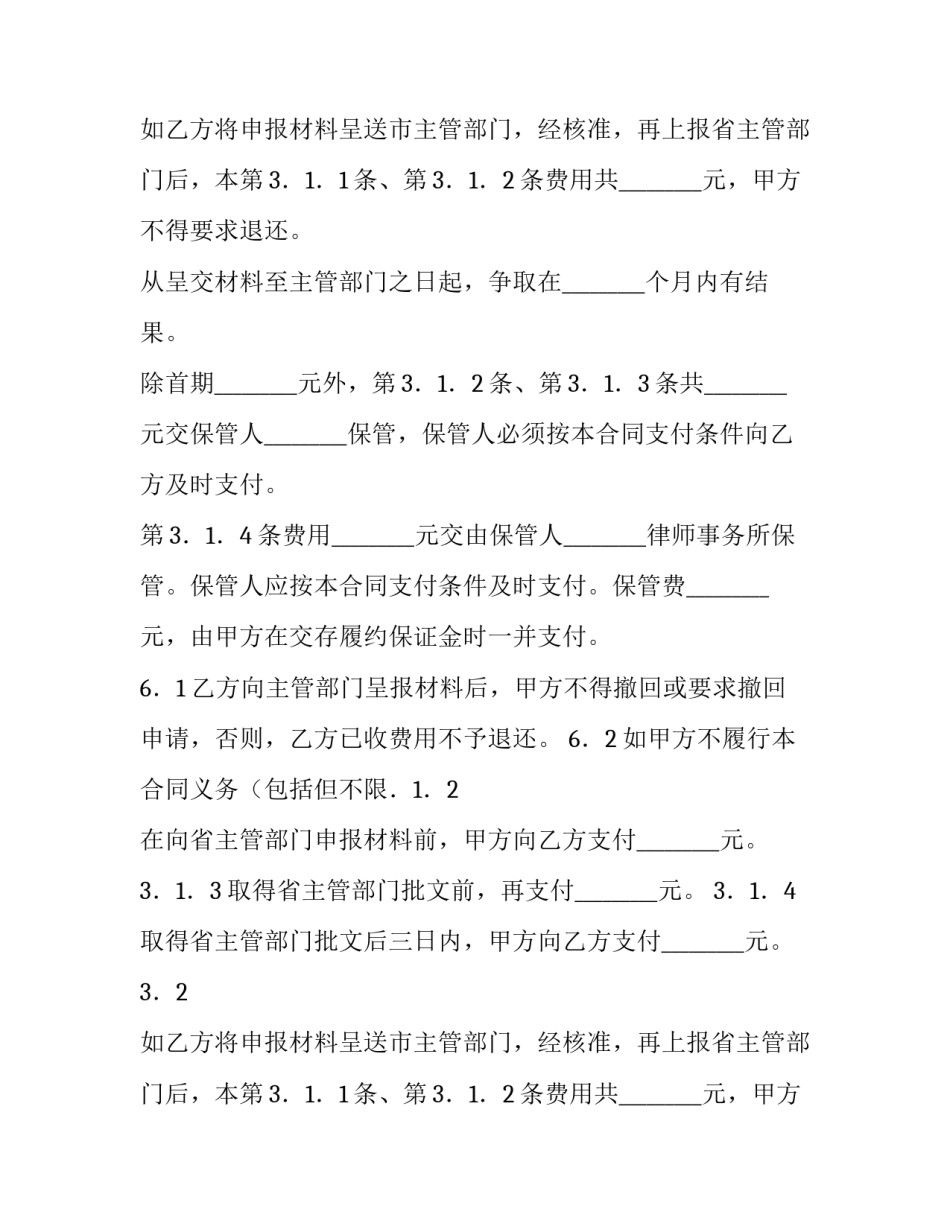 如乙方将申报材料呈送市主管部门，经核准，再上报省主管部门后，本第3．1．1条、第3．1．2条费用共____元，甲方不得要求退还。

从呈交材料至主管部门之日起，争取在____个月内有结果。

除首期____元外，第3．1．2条、第3．1．3条共____元交保管人____保管，保管人必须按本合同支付条件向乙方及时支付。

第3．1．4条费用____元交由保管人____律师事务所保管。保管人应按本合同支付条件及时支付。保管费____元，由甲方在交存履约保证金时一并支付。

6．1乙方向主管部门呈报材料后，甲方不得撤回或要求撤回申请，否则，乙方已收费用不予退还。6．2如甲方不履行本合同义务（包括但不限．1．2

在向省主管部门申报材料前，甲方向乙方支付____元。

3．1．3取得省主管部门批文前，再支付____元。3．1．4取得省主管部门批文后三日内，甲方向乙方支付____元。

3．2

如乙方将申报材料呈送市主管部门，经核准，再上报省主管部门后，本第3．1．1条、第3．1．2条费用共____元，甲方